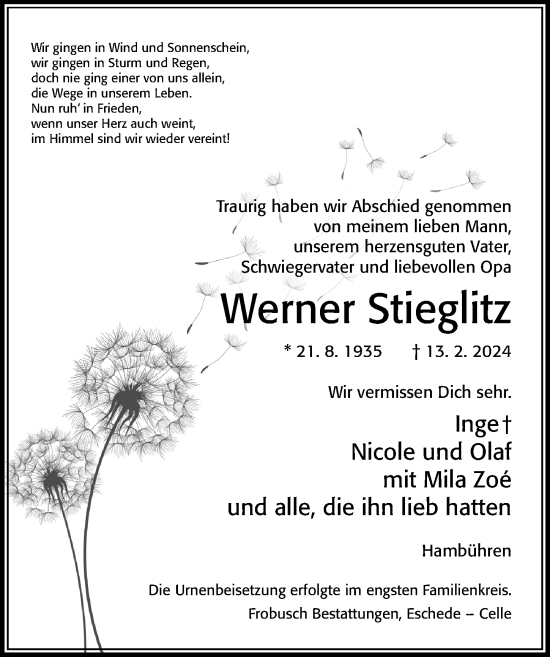 Wir gingen in Wind und Sonnenschein,
wir gingen in Sturm und Regen,
doch nie ging einer von uns allein,
die Wege in unserem Leben.
Nun ruh' in Frieden,
wenn unser Herz auch weint,
im Himmel sind wir wieder vereint!

Traurig haben wir Abschied genommen
von meinem lieben Mann,
unserem herzensguten Vater,
Schwiegervater und liebevollen Opa

Werner Stieglitz

* 21. 8. 1935 † 13. 2. 2024

Wir vermissen Dich sehr.

Inge †
Nicole und Olaf
mit Mila Zoé
und alle, die ihn lieb hatten

Hambühren

Die Urnenbeisetzung erfolgte im engsten Familienkreis.
Frobusch Bestattungen, Eschede – Celle